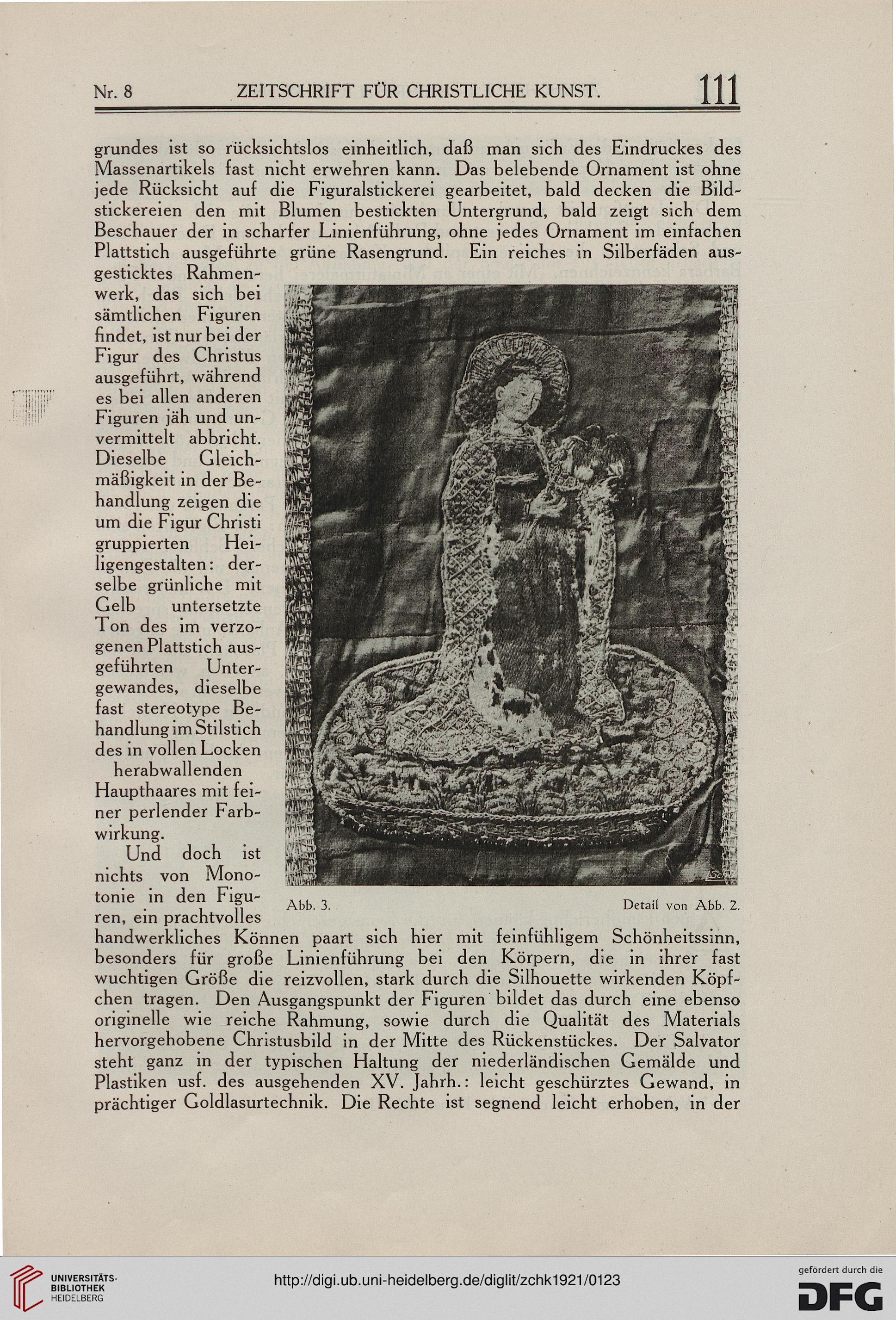 Nr. 8 ZEITSCHRIFT FÜR CHRISTLICHE KUNST. 111

grundes ist so rücksichtslos einheitlich, daß man sich des Eindruckes des Massenartikels fast nicht erwehren kann. Das belebende Ornament ist ohne jede Rücksicht auf die Figuralstickerei gearbeitet, bald decken die Bildstickereien den mit Blumen bestickten Untergrund, bald zeigt sich dem Beschauer der in scharfer Linienführung, ohne jedes Ornament im einfachen Plattstich ausgeführte grüne Rasengrund. Ein reiches in Silberfäden ausgesticktes Rahmenwerk, das sich bei sämtlichen Figuren findet, ist nur bei der Figur des Christus ausgeführt, während es bei allen anderen Figuren jäh und unvermittelt abbricht. Dieselbe Gleichmäßigkeit in der Behandlung zeigen die um die Figur Christi gruppierten Heiligengestalten: derselbe grünliche mit Gelb untersetzte Ton des im verzogenen Plattstich ausgeführten Untergewandes, dieselbe fast stereotype Behandlung im Stilstich des in vollen Locken herabwallenden Haupthaares mit feiner perlender Farbwirkung.

Und doch ist nichts von Monotonie in den Figuren, ein prachtvolles handwerkliches Können paart sich hier mit feinfühligem Schönheitssinn, besonders für große Linienführung bei den Körpern, die in ihrer fast wuchtigen Größe die reizvollen, stark durch die Silhouette wirkenden Köpfchen tragen. Den Ausgangspunkt der Figuren bildet das durch eine ebenso originelle wie reiche Rahmung, sowie durch die Qualität des Materials hervorgehobene Christusbild in der Mitte des Rückenstückes. Der Salvator steht ganz in der typischen Haltung der niederländischen Gemälde und Plastiken usf. des ausgehenden XV. Jahrh.: leicht geschürztes Gewand, in prächtiger Goldlasurtechnik. Die Rechte ist segnend leicht erhoben, in der

Abb. 3. Detail von Abb. 2.

UNIVERSITÄTS-BIBLIOTHEK HEIDELBERG

http://digi.ub.uni-heidelberg.de/diglit/zchk1921/0123

gefördert durch die DFG